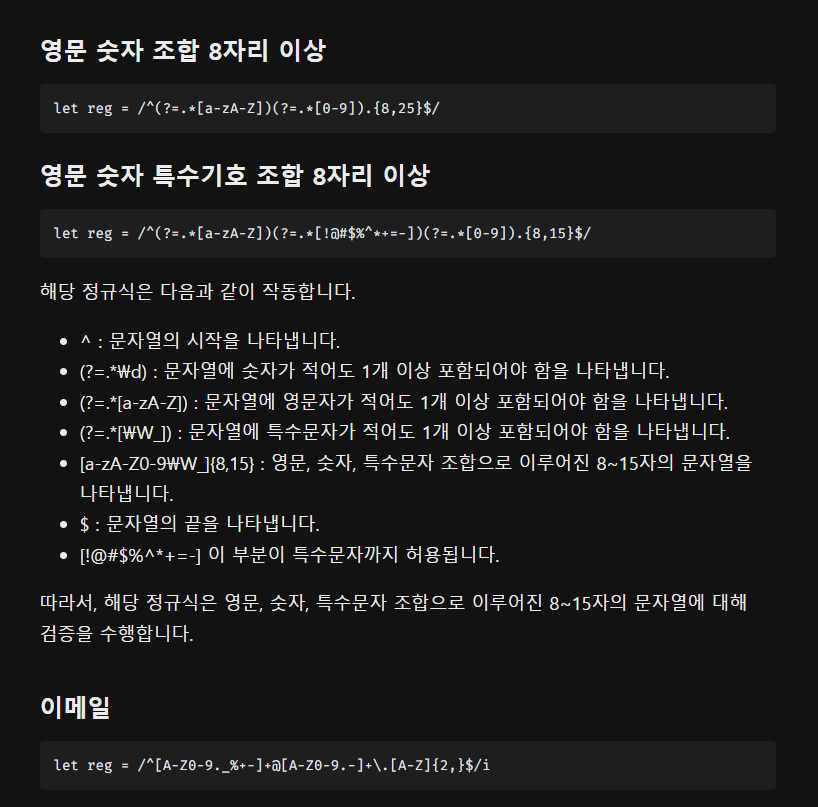 영문 숫자 조합 8자리 이상

let reg = /^(?=.*[a-zA-Z])(?=.*[0-9]).{8,25}$/

영문 숫자 특수기호 조합 8자리 이상

let reg = /^(?=.*[a-zA-Z])(?=.*[!@#$%^*+=-])(?=.*[0-9]).{8,15}$/

해당 정규식은 다음과 같이 작동합니다.

- ^ : 문자열의 시작을 나타냅니다.
- (?=.*₩d) : 문자열에 숫자가 적어도 1개 이상 포함되어야 함을 나타냅니다.
- (?=.*[a-zA-Z]) : 문자열에 영문자가 적어도 1개 이상 포함되어야 함을 나타냅니다.
- (?=.*[₩W_]) : 문자열에 특수문자가 적어도 1개 이상 포함되어야 함을 나타냅니다.
- [a-zA-Z0-9₩W_]{8,15} : 영문, 숫자, 특수문자 조합으로 이루어진 8~15자의 문자열을 나타냅니다.
- $ : 문자열의 끝을 나타냅니다.
- [!@#$%^*+=-] 이 부분이 특수문자까지 허용됩니다.

따라서, 해당 정규식은 영문, 숫자, 특수문자 조합으로 이루어진 8~15자의 문자열에 대해 검증을 수행합니다.

이메일

let reg = /^[A-Z0-9._%+-]+@[A-Z0-9.-]+\.[A-Z]{2,}$/i